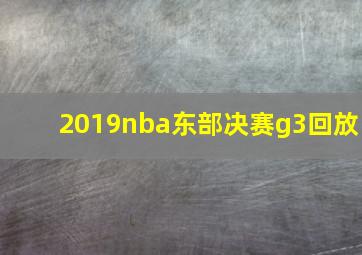 2019nba东部决赛g3回放